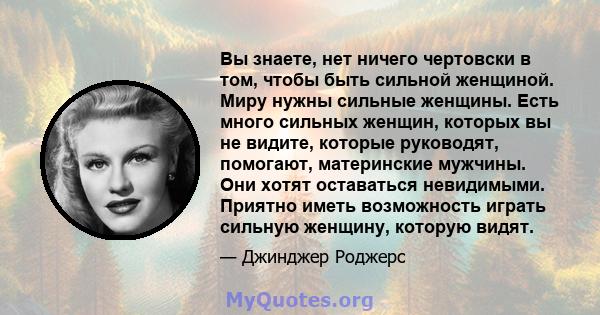 Вы знаете, нет ничего чертовски в том, чтобы быть сильной женщиной. Миру нужны сильные женщины. Есть много сильных женщин, которых вы не видите, которые руководят, помогают, материнские мужчины. Они хотят оставаться невидимыми. Приятно иметь возможность играть сильную женщину, которую видят.

— Джинджер Роджерс

MyQuotes.org